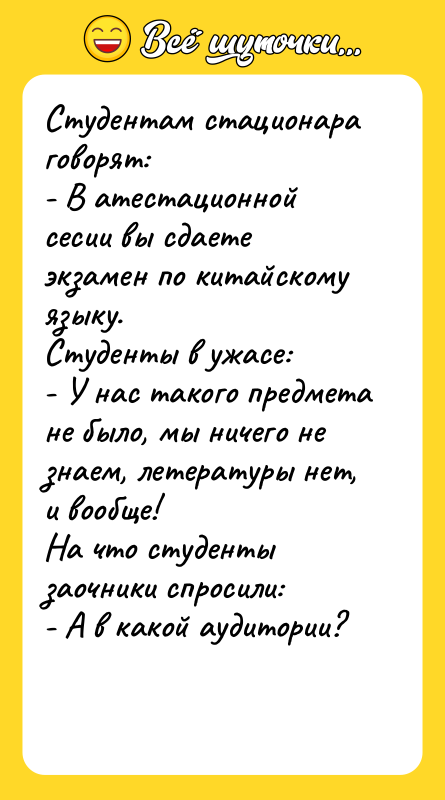 Всё шуточки...

Студентам стационара говорят:
- В атестационной сесии вы сдаете экзамен по китайскому языку.
Студенты в ужасе:
- У нас такого предмета не было, мы ничего не знаем, летературы нет, и вообще!
На что студенты заочники спросили:
- А в какой аудитории?